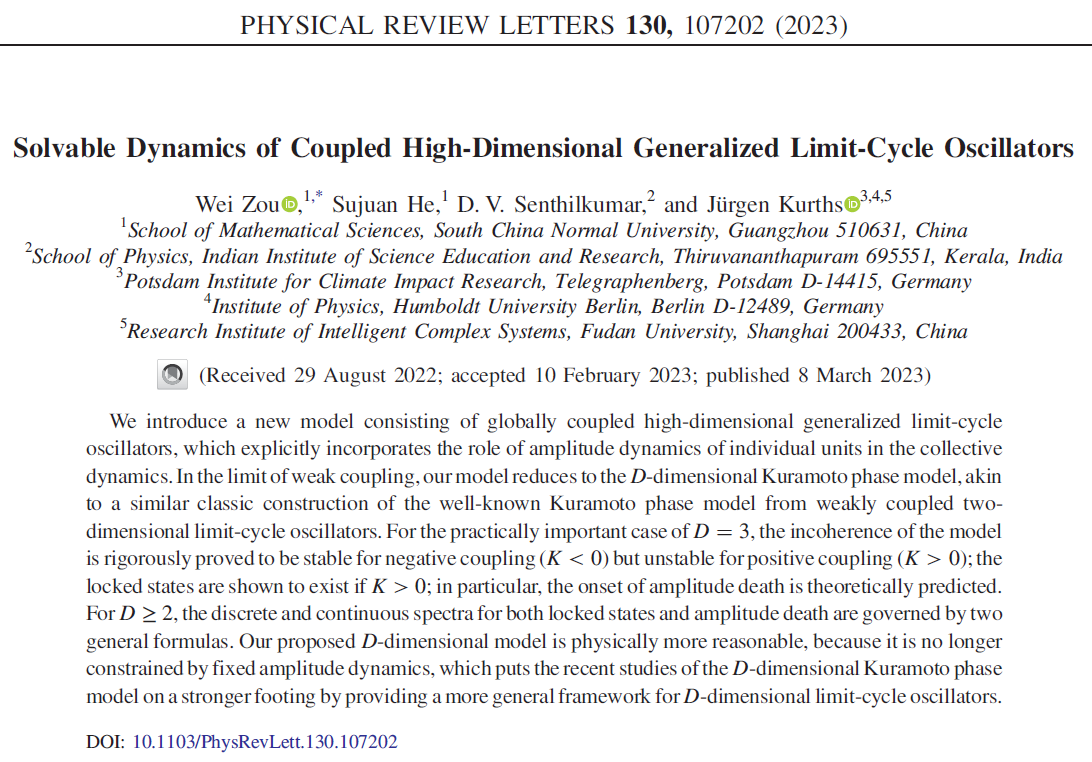 PHYSICAL REVIEW LETTERS 130, 107202 (2023)

Solvable Dynamics of Coupled High-Dimensional Generalized Limit-Cycle Oscillators

Wei Zou,$^{1,*}$ Sujuan He,$^{1}$ D. V. Senthilkumar,$^{2}$ and Jürgen Kurths$^{3,4,5}$

$^{1}$School of Mathematical Sciences, South China Normal University, Guangzhou 510631, China
$^{2}$School of Physics, Indian Institute of Science Education and Research, Thiruvananthapuram 695551, Kerala, India
$^{3}$Potsdam Institute for Climate Impact Research, Telegraphenberg, Potsdam D-14415, Germany
$^{4}$Institute of Physics, Humboldt University Berlin, Berlin D-12489, Germany
$^{5}$Research Institute of Intelligent Complex Systems, Fudan University, Shanghai 200433, China

(Received 29 August 2022; accepted 10 February 2023; published 8 March 2023)

We introduce a new model consisting of globally coupled high-dimensional generalized limit-cycle oscillators, which explicitly incorporates the role of amplitude dynamics of individual units in the collective dynamics. In the limit of weak coupling, our model reduces to the D-dimensional Kuramoto phase model, akin to a similar classic construction of the well-known Kuramoto phase model from weakly coupled two-dimensional limit-cycle oscillators. For the practically important case of $D = 3$, the incoherence of the model is rigorously proved to be stable for negative coupling ($K < 0$) but unstable for positive coupling ($K > 0$); the locked states are shown to exist if $K > 0$; in particular, the onset of amplitude death is theoretically predicted. For $D \geq 2$, the discrete and continuous spectra for both locked states and amplitude death are governed by two general formulas. Our proposed D-dimensional model is physically more reasonable, because it is no longer constrained by fixed amplitude dynamics, which puts the recent studies of the D-dimensional Kuramoto phase model on a stronger footing by providing a more general framework for D-dimensional limit-cycle oscillators.

DOI: 10.1103/PhysRevLett.130.107202